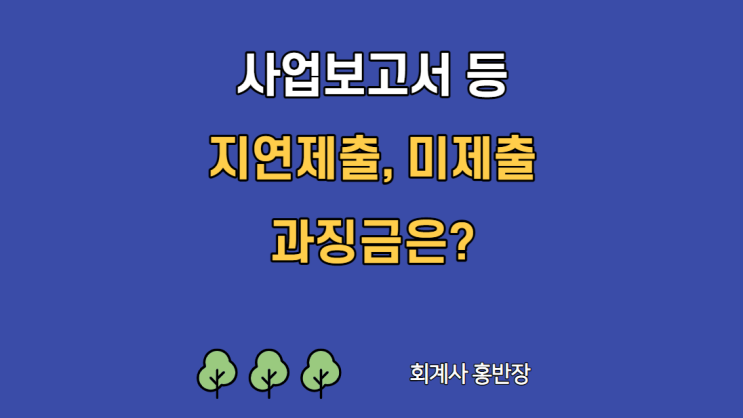 사업보고서 등

지연제출, 미제출

과징금은?

회계사 홍반장